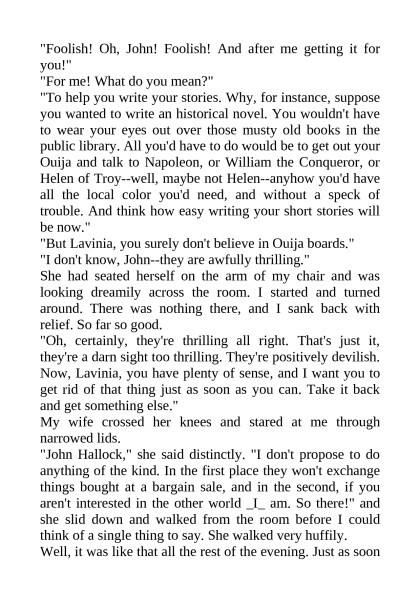 "Foolish! Oh, John! Foolish! And after me getting it for you!"
"For me! What do you mean?"
"To help you write your stories. Why, for instance, suppose you wanted to write an historical novel. You wouldn't have to wear your eyes out over those musty old books in the public library. All you'd have to do would be to get out your Ouija and talk to Napoleon, or William the Conqueror, or Helen of Troy--well, maybe not Helen--anyhow you'd have all the local color you'd need, and without a speck of trouble. And think how easy writing your short stories will be now."
"But Lavinia, you surely don't believe in Ouija boards."
"I don't know, John--they are awfully thrilling."
She had seated herself on the arm of my chair and was looking dreamily across the room. I started and turned around. There was nothing there, and I sank back with relief. So far so good.
"Oh, certainly, they're thrilling all right. That's just it, they're a darn sight too thrilling. They're positively devilish. Now, Lavinia, you have plenty of sense, and I want you to get rid of that thing just as soon as you can. Take it back and get something else."
My wife crossed her knees and stared at me through narrowed lids.
"John Hallock," she said distinctly. "I don't propose to do anything of the kind. In the first place they won't exchange things bought at a bargain sale, and in the second, if you aren't interested in the other world _I_ am. So there!" and she slid down and walked from the room before I could think of a single thing to say. She walked very huffily.
Well, it was like that all the rest of the evening. Just as soon